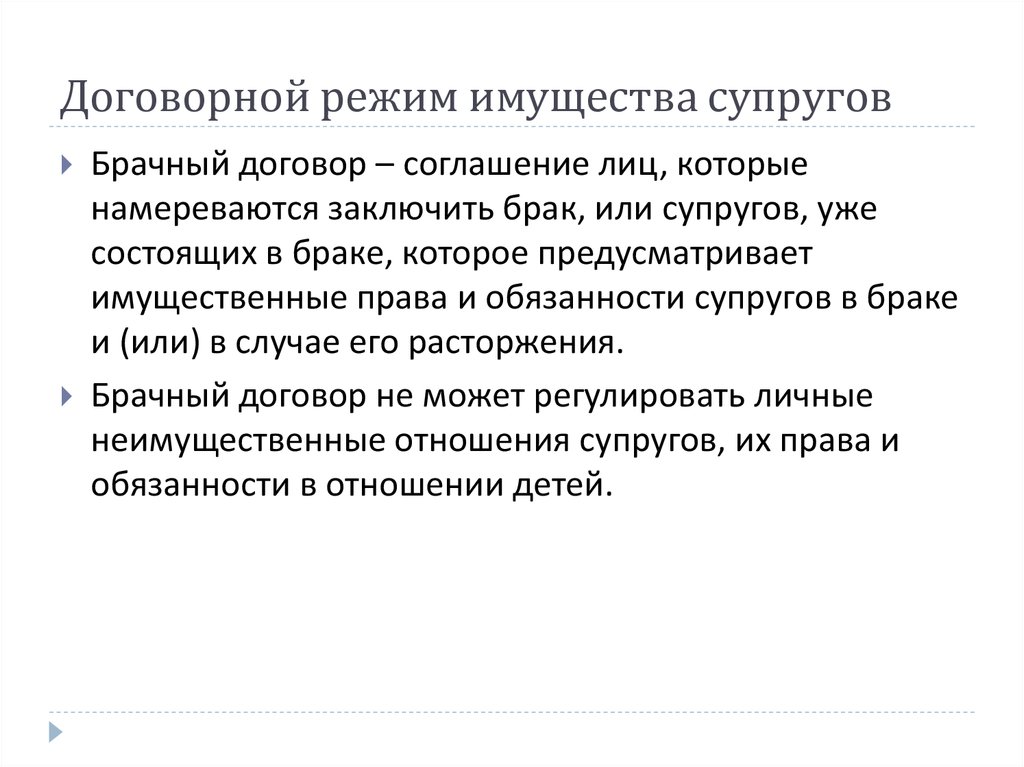 Договорной режим имущества супругов

Брачный договор – соглашение лиц, которые намереваются заключить брак, или супругов, уже состоящих в браке, которое предусматривает имущественные права и обязанности супругов в браке и (или) в случае его расторжения.

Брачный договор не может регулировать личные неимущественные отношения супругов, их права и обязанности в отношении детей.